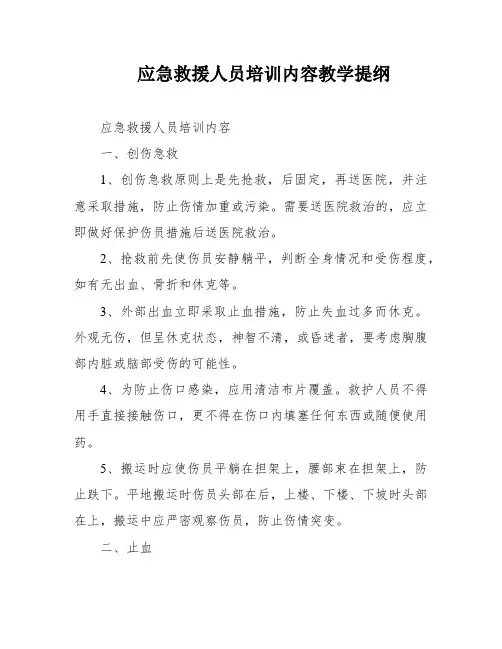 应急救援人员培训内容教学提纲

应急救援人员培训内容

一、创伤急救

1、创伤急救原则上是先抢救，后固定，再送医院，并注意采取措施，防止伤情加重或污染。需要送医院救治的，应立即做好保护伤员措施后送医院救治。

2、抢救前先使伤员安静躺平，判断全身情况和受伤程度，如有无出血、骨折和休克等。

3、外部出血立即采取止血措施，防止失血过多而休克。外观无伤，但呈休克状态，神智不清，或昏迷者，要考虑胸腹部内脏或脑部受伤的可能性。

4、为防止伤口感染，应用清洁布片覆盖。救护人员不得用手直接接触伤口，更不得在伤口内填塞任何东西或随便使用药。

5、搬运时应使伤员平躺在担架上，腰部束在担架上，防止跌下。平地搬运时伤员头部在后，上楼、下楼、下坡时头部在上，搬运中应严密观察伤员，防止伤情突变。

二、止血